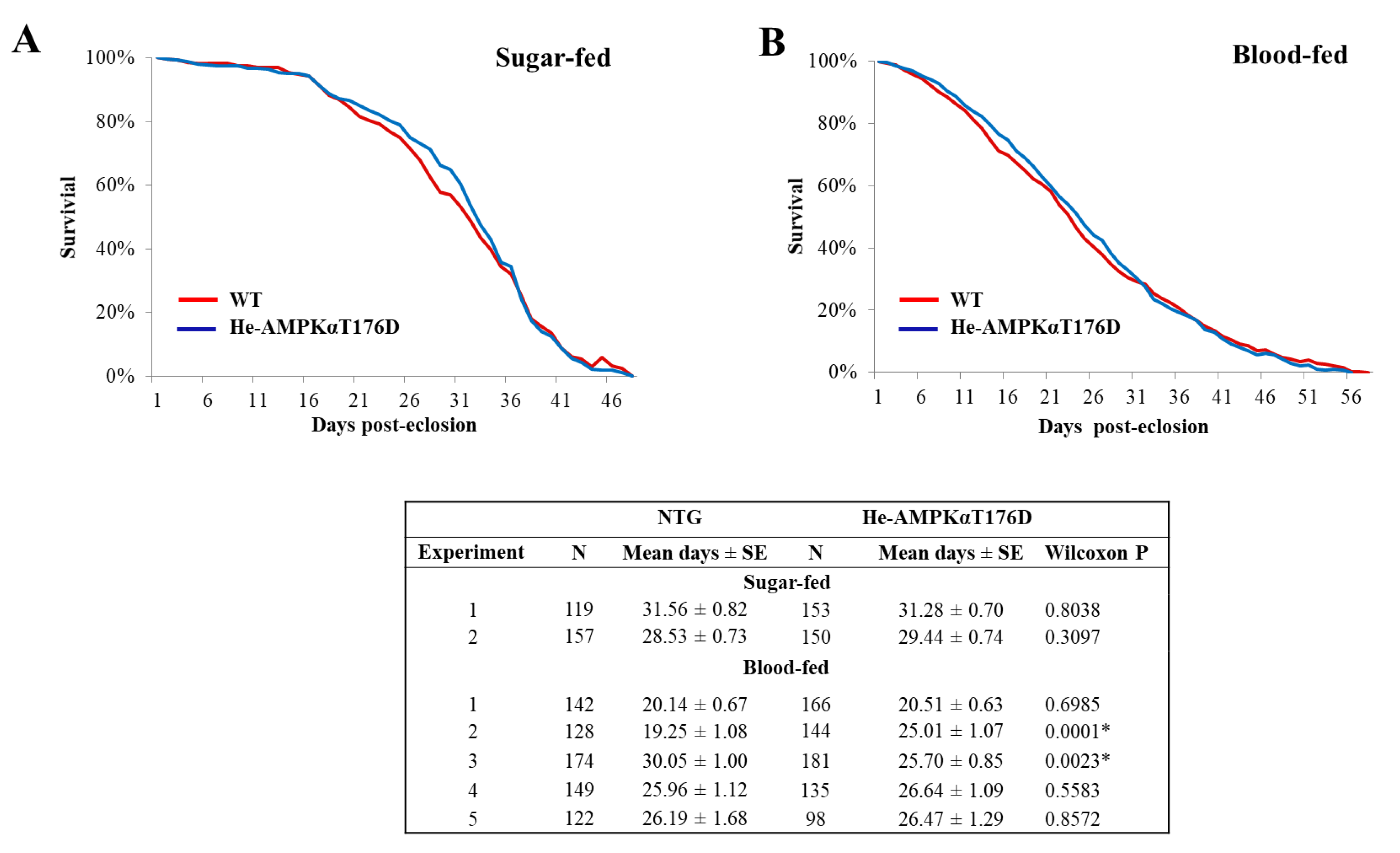 A

Sugar-fed

100%
80%
60%
40%
20%
0%

Survivial

WT
He-AMPKαT176D

1 6 11 16 21 26 31 36 41 46
Days post-eclosion

B

Blood-fed

100%
80%
60%
40%
20%
0%

Survival

WT
He-AMPKαT176D

1 6 11 16 21 26 31 36 41 46 51 56
Days post-eclosion

| | NTG | | He-AMPKαT176D | | |
|---|---|---|---|---|---|
| Experiment | N | Mean days ± SE | N | Mean days ± SE | Wilcoxon P |
| | | Sugar-fed | | | |
| 1 | 119 | 31.56 ± 0.82 | 153 | 31.28 ± 0.70 | 0.8038 |
| 2 | 157 | 28.53 ± 0.73 | 150 | 29.44 ± 0.74 | 0.3097 |
| | | Blood-fed | | | |
| 1 | 142 | 20.14 ± 0.67 | 166 | 20.51 ± 0.63 | 0.6985 |
| 2 | 128 | 19.25 ± 1.08 | 144 | 25.01 ± 1.07 | 0.0001* |
| 3 | 174 | 30.05 ± 1.00 | 181 | 25.70 ± 0.85 | 0.0023* |
| 4 | 149 | 25.96 ± 1.12 | 135 | 26.64 ± 1.09 | 0.5583 |
| 5 | 122 | 26.19 ± 1.68 | 98 | 26.47 ± 1.29 | 0.8572 |